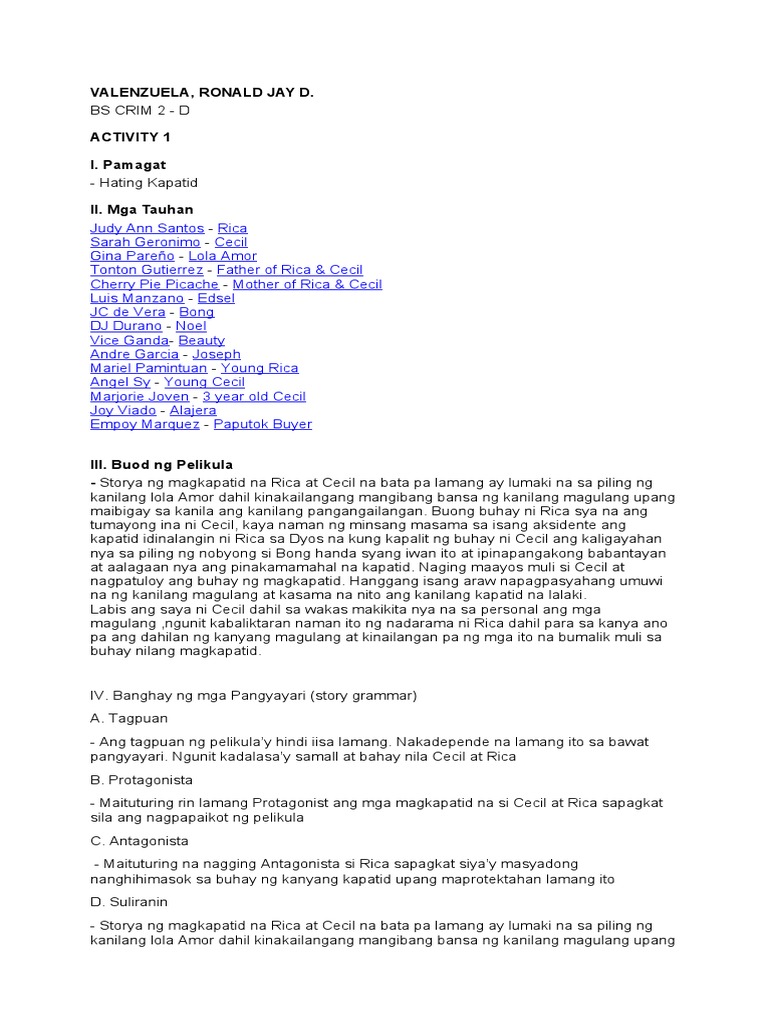 VALENZUELA, RONALD JAY D.

BS CRIM 2 - D

ACTIVITY 1

I. Pamagat

- Hating Kapatid

II. Mga Tauhan

Judy Ann Santos - Rica
Sarah Geronimo - Cecil
Gina Pareño - Lola Amor
Tonton Gutierrez - Father of Rica & Cecil
Cherry Pie Picache - Mother of Rica & Cecil
Luis Manzano - Edsel
JC de Vera - Bong
DJ Durano - Noel
Vice Ganda- Beauty
Andre Garcia - Joseph
Mariel Pamintuan - Young Rica
Angel Sy - Young Cecil
Marjorie Joven - 3 year old Cecil
Joy Viado - Alajera
Empoy Marquez - Paputok Buyer

III. Buod ng Pelikula

- Storya ng magkapatid na Rica at Cecil na bata pa lamang ay lumaki na sa piling ng kanilang lola Amor dahil kinakailangang mangibang bansa ng kanilang magulang upang maibigay sa kanila ang kanilang pangangailangan. Buong buhay ni Rica sya na ang tumayong ina ni Cecil, kaya naman ng minsang masama sa isang aksidente ang kapatid idinalangin ni Rica sa Dyos na kung kapalit ng buhay ni Cecil ang kaligayahan nya sa piling ng nobyong si Bong handa syang iwan ito at ipinapangakong babantayan at aalagaan nya ang pinakamamahal na kapatid. Naging maayos muli si Cecil at nagpatuloy ang buhay ng magkapatid. Hanggang isang araw napagpasyahang umuwi na ng kanilang magulang at kasama na nito ang kanilang kapatid na lalaki.
Labis ang saya ni Cecil dahil sa wakas makikita nya na sa personal ang mga magulang ,ngunit kabaliktaran naman ito ng nadarama ni Rica dahil para sa kanya ano pa ang dahilan ng kanyang magulang at kinailangan pa ng mga ito na bumalik muli sa buhay nilang magkapatid.

IV. Banghay ng mga Pangyayari (story grammar)

A. Tagpuan

- Ang tagpuan ng pelikula'y hindi iisa lamang. Nakadepende na lamang ito sa bawat pangyayari. Ngunit kadalasa'y samall at bahay nila Cecil at Rica

B. Protagonista

- Maituturing rin lamang Protagonist ang mga magkapatid na si Cecil at Rica sapagkat sila ang nagpapaikot ng pelikula

C. Antagonista

- Maituturing na nagging Antagonista si Rica sapagkat siya'y masyadong nanghihimasok sa buhay ng kanyang kapatid upang maprotektahan lamang ito

D. Suliranin

- Storya ng magkapatid na Rica at Cecil na bata pa lamang ay lumaki na sa piling ng kanilang lola Amor dahil kinakailangang mangibang bansa ng kanilang magulang upang